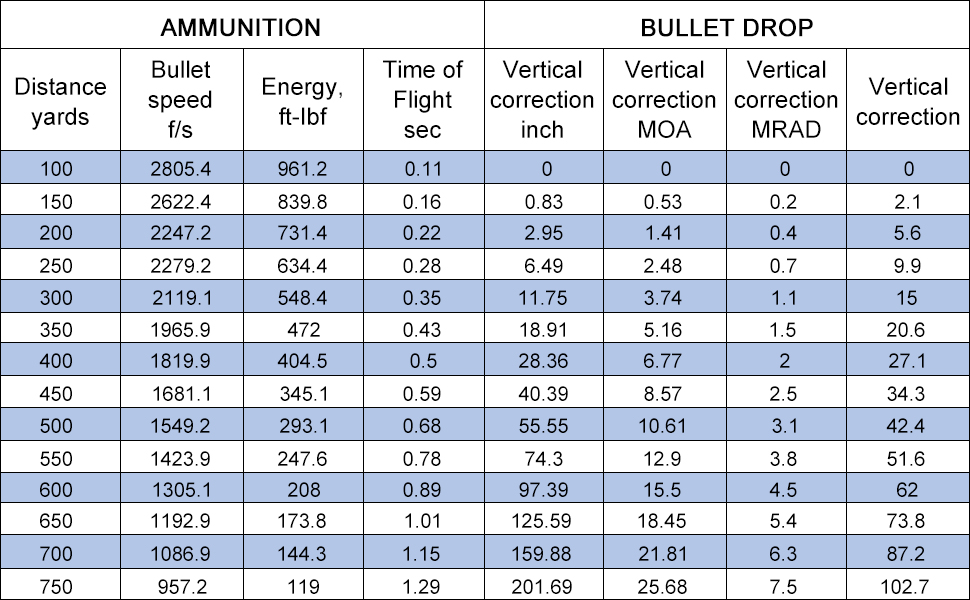 | AMMUNITION | | | | BULLET DROP | | | |
|---|---|---|---|---|---|---|---|
| Distance yards | Bullet speed f/s | Energy, ft-lbf | Time of Flight sec | Vertical correction inch | Vertical correction MOA | Vertical correction MRAD | Vertical correction |
| 100 | 2805.4 | 961.2 | 0.11 | 0 | 0 | 0 | 0 |
| 150 | 2622.4 | 839.8 | 0.16 | 0.83 | 0.53 | 0.2 | 2.1 |
| 200 | 2247.2 | 731.4 | 0.22 | 2.95 | 1.41 | 0.4 | 5.6 |
| 250 | 2279.2 | 634.4 | 0.28 | 6.49 | 2.48 | 0.7 | 9.9 |
| 300 | 2119.1 | 548.4 | 0.35 | 11.75 | 3.74 | 1.1 | 15 |
| 350 | 1965.9 | 472 | 0.43 | 18.91 | 5.16 | 1.5 | 20.6 |
| 400 | 1819.9 | 404.5 | 0.5 | 28.36 | 6.77 | 2 | 27.1 |
| 450 | 1681.1 | 345.1 | 0.59 | 40.39 | 8.57 | 2.5 | 34.3 |
| 500 | 1549.2 | 293.1 | 0.68 | 55.55 | 10.61 | 3.1 | 42.4 |
| 550 | 1423.9 | 247.6 | 0.78 | 74.3 | 12.9 | 3.8 | 51.6 |
| 600 | 1305.1 | 208 | 0.89 | 97.39 | 15.5 | 4.5 | 62 |
| 650 | 1192.9 | 173.8 | 1.01 | 125.59 | 18.45 | 5.4 | 73.8 |
| 700 | 1086.9 | 144.3 | 1.15 | 159.88 | 21.81 | 6.3 | 87.2 |
| 750 | 957.2 | 119 | 1.29 | 201.69 | 25.68 | 7.5 | 102.7 |